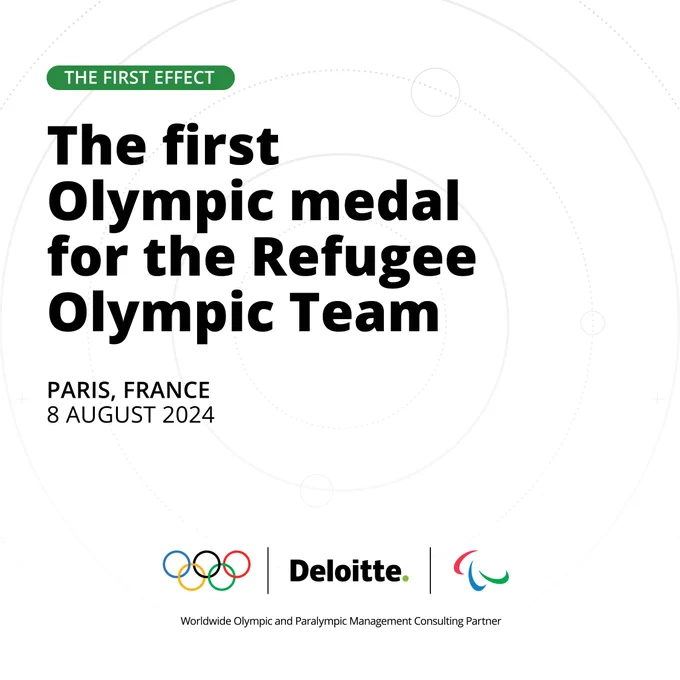 THE FIRST EFFECT

The first Olympic medal for the Refugee Olympic Team

PARIS, FRANCE
8 AUGUST 2024

Deloitte.

Worldwide Olympic and Paralympic Management Consulting Partner